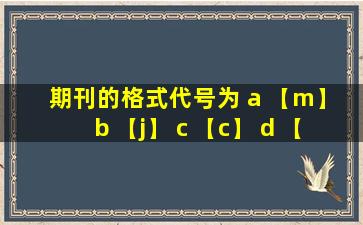 期刊的格式代号为 a 【m】 b 【j】 c 【c】 d 【